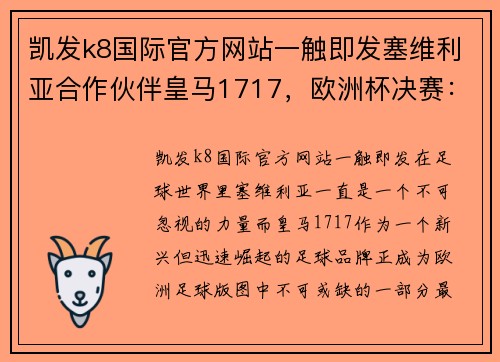 凯发k8国际官方网站一触即发塞维利亚合作伙伴皇马1717，欧洲杯决赛：

凯发k8国际官方网站一触即发在足球世界里塞维利亚一直是一个不可忽视的力量而皇马1717作为一个新兴但迅速崛起的足球品牌正成为欧洲足球版图中不可或缺的一部分最